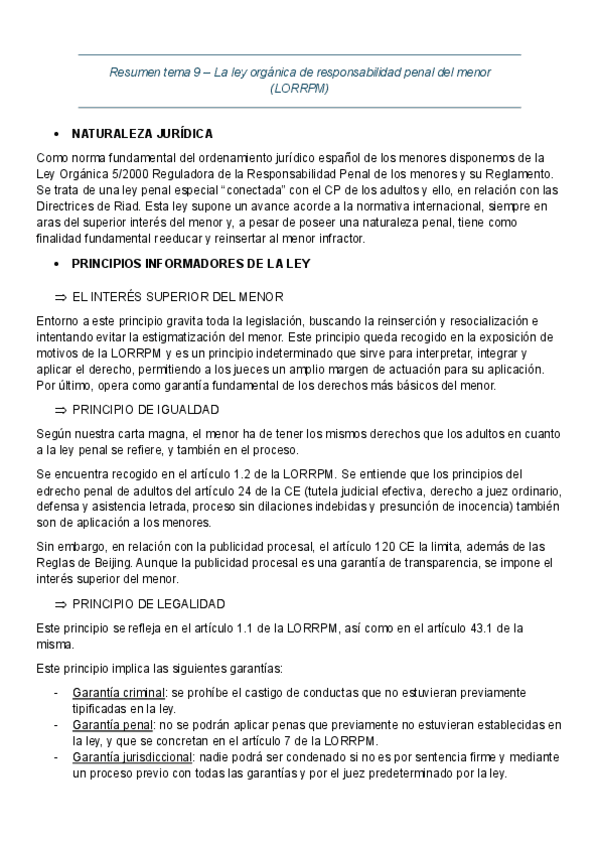 Resumen tema 9 – La ley orgánica de responsabilidad penal del menor (LORRPM)

• NATURALEZA JURÍDICA

Como norma fundamental del ordenamiento jurídico español de los menores disponemos de la Ley Orgánica 5/2000 Reguladora de la Responsabilidad Penal de los menores y su Reglamento. Se trata de una ley penal especial "conectada" con el CP de los adultos y ello, en relación con las Directrices de Riad. Esta ley supone un avance acorde a la normativa internacional, siempre en aras del superior interés del menor y, a pesar de poseer una naturaleza penal, tiene como finalidad fundamental reeducar y reinsertar al menor infractor.

• PRINCIPIOS INFORMADORES DE LA LEY

⇒ EL INTERÉS SUPERIOR DEL MENOR

Entorno a este principio gravita toda la legislación, buscando la reinserción y resocialización e intentando evitar la estigmatización del menor. Este principio queda recogido en la exposición de motivos de la LORRPM y es un principio indeterminado que sirve para interpretar, integrar y aplicar el derecho, permitiendo a los jueces un amplio margen de actuación para su aplicación. Por último, opera como garantía fundamental de los derechos más básicos del menor.

⇒ PRINCIPIO DE IGUALDAD

Según nuestra carta magna, el menor ha de tener los mismos derechos que los adultos en cuanto a la ley penal se refiere, y también en el proceso.

Se encuentra recogido en el artículo 1.2 de la LORRPM. Se entiende que los principios del edrecho penal de adultos del artículo 24 de la CE (tutela judicial efectiva, derecho a juez ordinario, defensa y asistencia letrada, proceso sin dilaciones indebidas y presunción de inocencia) también son de aplicación a los menores.

Sin embargo, en relación con la publicidad procesal, el artículo 120 CE la limita, además de las Reglas de Beijing. Aunque la publicidad procesal es una garantía de transparencia, se impone el interés superior del menor.

⇒ PRINCIPIO DE LEGALIDAD

Este principio se refleja en el artículo 1.1 de la LORRPM, así como en el artículo 43.1 de la misma.

Este principio implica las siguientes garantías:

- Garantía criminal: se prohíbe el castigo de conductas que no estuvieran previamente tipificadas en la ley.
- Garantía penal: no se podrán aplicar penas que previamente no estuvieran establecidas en la ley, y que se concretan en el artículo 7 de la LORRPM.
- Garantía jurisdiccional: nadie podrá ser condenado si no es por sentencia firme y mediante un proceso previo con todas las garantías y por el juez predeterminado por la ley.